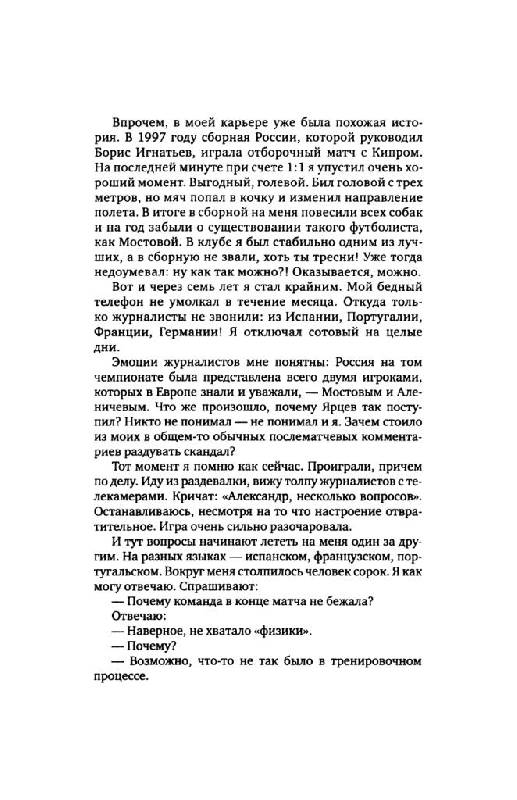 Впрочем, в моей карьере уже была похожая история. В 1997 году сборная России, которой руководил Борис Игнатьев, играла отборочный матч с Кипром. На последней минуте при счете 1:1 я упустил очень хороший момент. Выгодный, голевой. Бил головой с трех метров, но мяч попал в кочку и изменил направление полета. В итоге в сборной на меня повесили всех собак и на год забыли о существовании такого футболиста, как Мостовой. В клубе я был стабильно одним из лучших, а в сборную не звали, хоть ты тресни! Уже тогда недоумевал: ну как так можно?! Оказывается, можно.

Вот и через семь лет я стал крайним. Мой бедный телефон не умолкал в течение месяца. Откуда только журналисты не звонили: из Испании, Португалии, Франции, Германии! Я отключал сотовый на целые дни.

Эмоции журналистов мне понятны: Россия на том чемпионате была представлена всего двумя игроками, которых в Европе знали и уважали, — Мостовым и Аленичевым. Что же произошло, почему Ярцев так поступил? Никто не понимал — не понимал и я. Зачем стоило из моих в общем-то обычных послематчевых комментариев раздувать скандал?

Тот момент я помню как сейчас. Проиграли, причем по делу. Иду из раздевалки, вижу толпу журналистов с телекамерами. Кричат: «Александр, несколько вопросов». Останавливаюсь, несмотря на то что настроение отвратительное. Игра очень сильно разочаровала.

И тут вопросы начинают лететь на меня один за другим. На разных языках — испанском, французском, португальском. Вокруг меня столпилось человек сорок. Я как могу отвечаю. Спрашивают:

— Почему команда в конце матча не бежала?

Отвечаю:

— Наверное, не хватало «физики».

— Почему?

— Возможно, что-то не так было в тренировочном процессе.